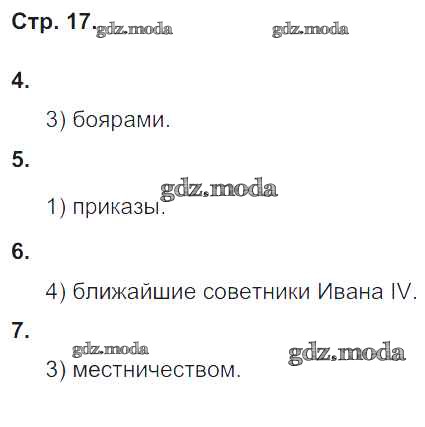 Стр. 17.

4.

3) боярами.

5.

1) приказы.

6.

4) ближайшие советники Ивана IV.

7.

3) местничеством.

gdz.moda